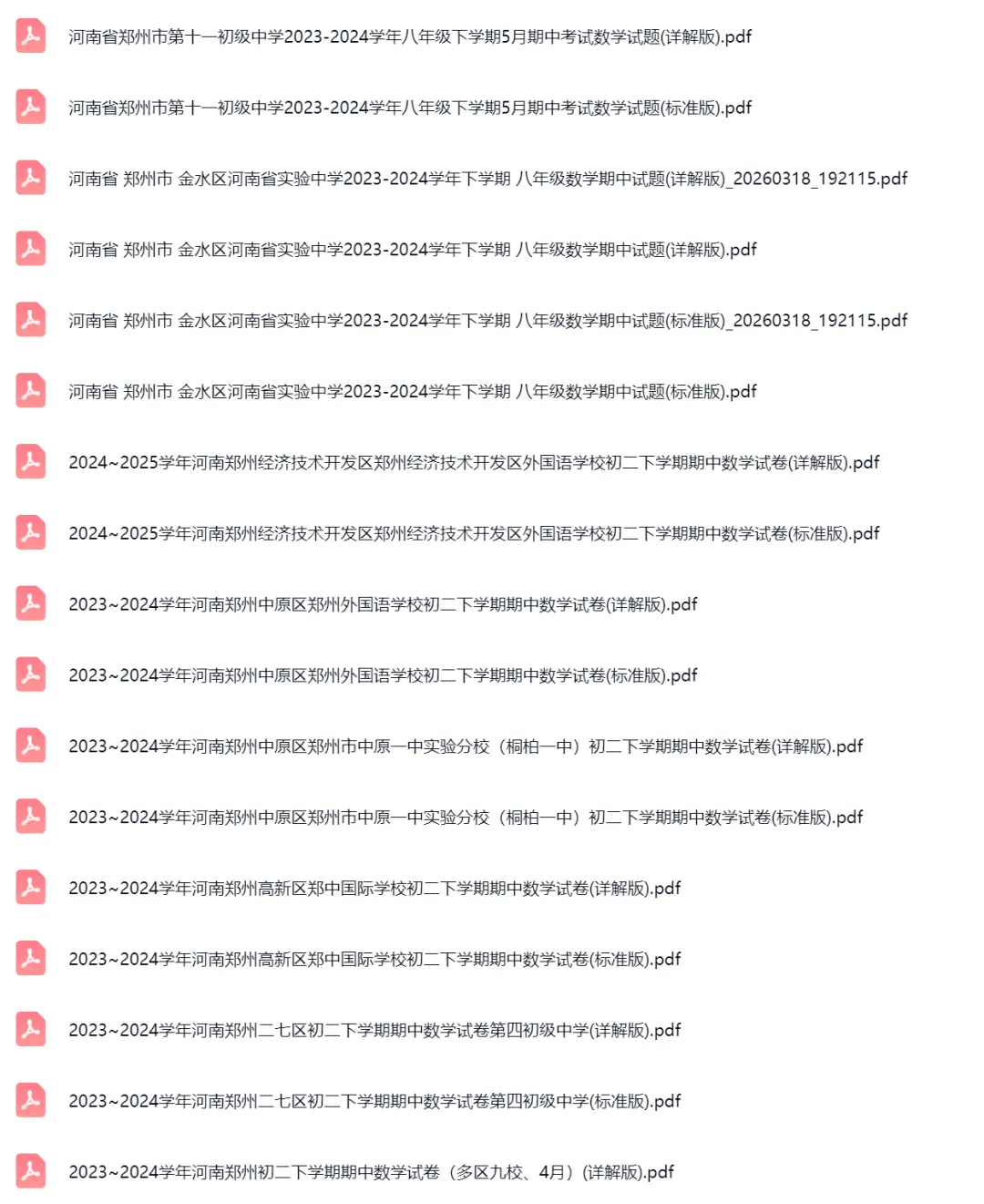 河南省郑州市第十一初级中学2023-2024学年八年级下学期5月期中考试数学试题(详解版).pdf

河南省郑州市第十一初级中学2023-2024学年八年级下学期5月期中考试数学试题(标准版).pdf

河南省 郑州市 金水区河南省实验中学2023-2024学年下学期 八年级数学期中试题(详解版)_20260318_192115.pdf

河南省 郑州市 金水区河南省实验中学2023-2024学年下学期 八年级数学期中试题(详解版).pdf

河南省 郑州市 金水区河南省实验中学2023-2024学年下学期 八年级数学期中试题(标准版)_20260318_192115.pdf

河南省 郑州市 金水区河南省实验中学2023-2024学年下学期 八年级数学期中试题(标准版).pdf

2024~2025学年河南郑州经济技术开发区郑州经济技术开发区外国语学校初二下学期期中数学试卷(详解版).pdf

2024~2025学年河南郑州经济技术开发区郑州经济技术开发区外国语学校初二下学期期中数学试卷(标准版).pdf

2023~2024学年河南郑州中原区郑州外国语学校初二下学期期中数学试卷(详解版).pdf

2023~2024学年河南郑州中原区郑州外国语学校初二下学期期中数学试卷(标准版).pdf

2023~2024学年河南郑州中原区郑州市中原一中实验分校（桐柏一中）初二下学期期中数学试卷(详解版).pdf

2023~2024学年河南郑州中原区郑州市中原一中实验分校（桐柏一中）初二下学期期中数学试卷(标准版).pdf

2023~2024学年河南郑州高新区郑中国际学校初二下学期期中数学试卷(详解版).pdf

2023~2024学年河南郑州高新区郑中国际学校初二下学期期中数学试卷(标准版).pdf

2023~2024学年河南郑州二七区初二下学期期中数学试卷第四初级中学(详解版).pdf

2023~2024学年河南郑州二七区初二下学期期中数学试卷第四初级中学(标准版).pdf

2023~2024学年河南郑州初二下学期期中数学试卷（多区九校、4月）(详解版).pdf